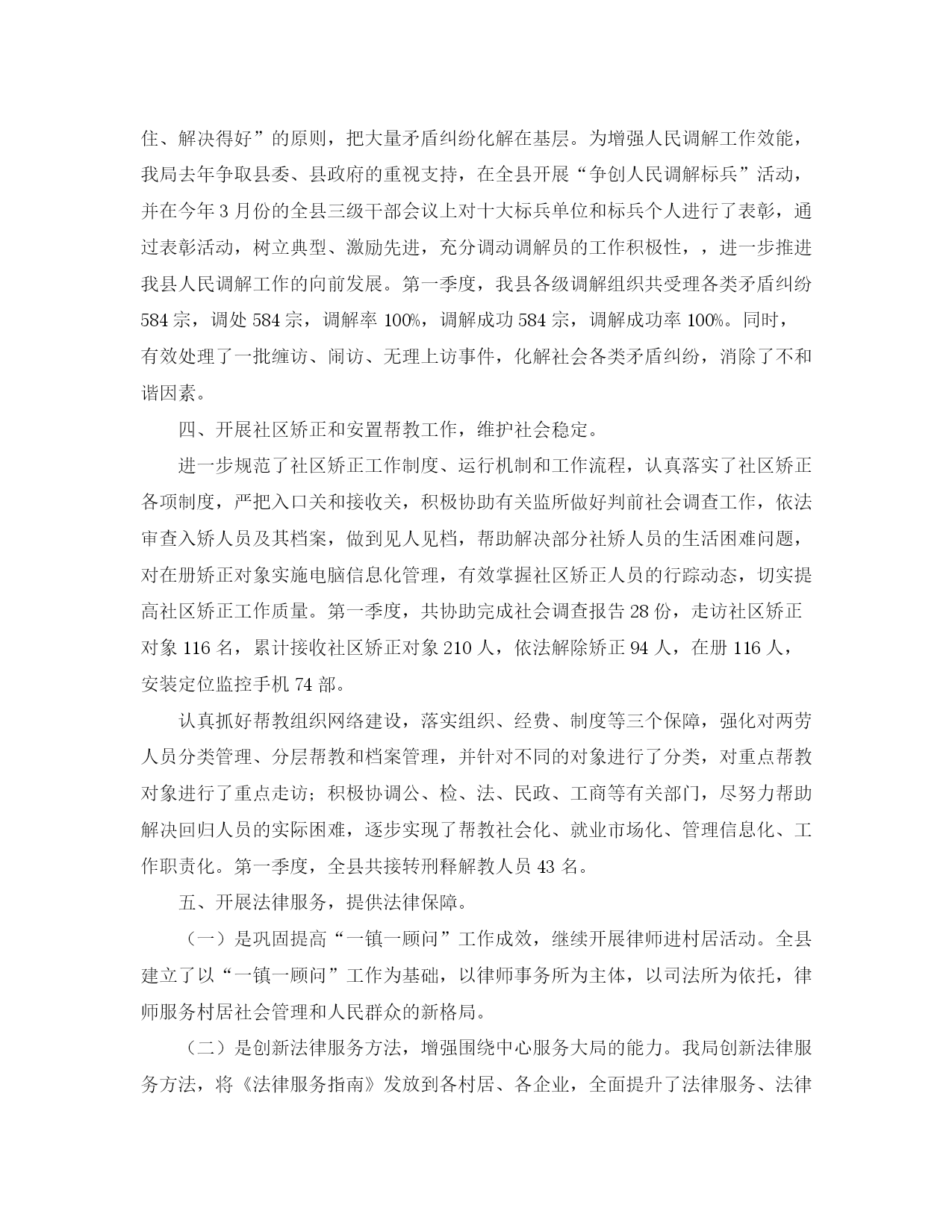 住、解决得好”的原则，把大量矛盾纠纷化解在基层。为增强人民调解工作效能，我局去年争取县委、县政府的重视支持，在全县开展“争创人民调解标兵”活动，并在今年 3 月份的全县三级干部会议上对十大标兵单位和标兵个人进行了表彰，通过表彰活动，树立典型、激励先进，充分调动调解员的工作积极性，，进一步推进我县人民调解工作的向前发展。第一季度，我县各级调解组织共受理各类矛盾纠纷 584 宗，调处 584 宗，调解率 100%，调解成功 584 宗，调解成功率 100%。同时，有效处理了一批缠访、闹访、无理上访事件，化解社会各类矛盾纠纷，消除了不和谐因素。

四、开展社区矫正和安置帮教工作，维护社会稳定。

进一步规范了社区矫正工作制度、运行机制和工作流程，认真落实了社区矫正各项制度，严把入口关和接收关，积极协助有关监所做好判前社会调查工作，依法审查入矫人员及其档案，做到见人见档，帮助解决部分社矫人员的生活困难问题，对在册矫正对象实施电脑信息化管理，有效掌握社区矫正人员的行踪动态，切实提高社区矫正工作质量。第一季度，共协助完成社会调查报告 28 份，走访社区矫正对象 116 名，累计接收社区矫正对象 210 人，依法解除矫正 94 人，在册 116 人，安装定位监控手机 74 部。

认真抓好帮教组织网络建设，落实组织、经费、制度等三个保障，强化对两劳人员分类管理、分层帮教和档案管理，并针对不同的对象进行了分类，对重点帮教对象进行了重点走访；积极协调公、检、法、民政、工商等有关部门，尽努力帮助解决回归人员的实际困难，逐步实现了帮教社会化、就业市场化、管理信息化、工作职责化。第一季度，全县共接转刑释解教人员 43 名。

五、开展法律服务，提供法律保障。

（一）是巩固提高“一镇一顾问”工作成效，继续开展律师进村居活动。全县建立了以“一镇一顾问”工作为基础，以律师事务所为主体，以司法所为依托，律师服务村居社会管理和人民群众的新格局。

（二）是创新法律服务方法，增强围绕中心服务大局的能力。我局创新法律服务方法，将《法律服务指南》发放到各村居、各企业，全面提升了法律服务、法律